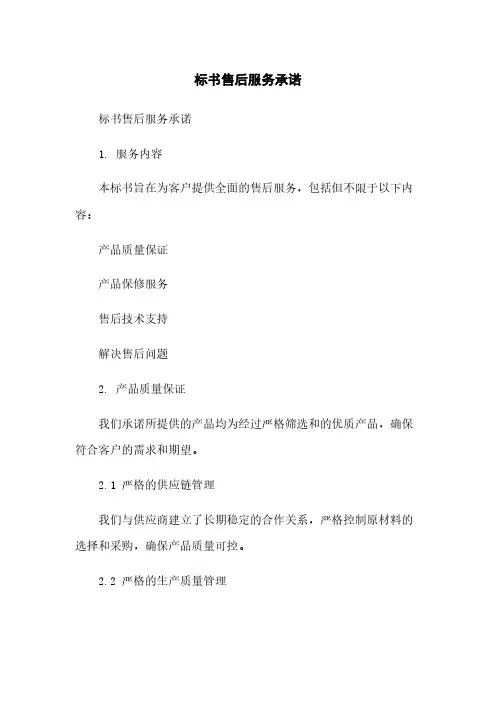 标书售后服务承诺

标书售后服务承诺

1. 服务内容

本标书旨在为客户提供全面的售后服务，包括但不限于以下内容：

产品质量保证

产品保修服务

售后技术支持

解决售后问题

2. 产品质量保证

我们承诺所提供的产品均为经过严格筛选和的优质产品，确保符合客户的需求和期望。

2.1 严格的供应链管理

我们与供应商建立了长期稳定的合作关系，严格控制原材料的选择和采购，确保产品质量可控。

2.2 严格的生产质量管理